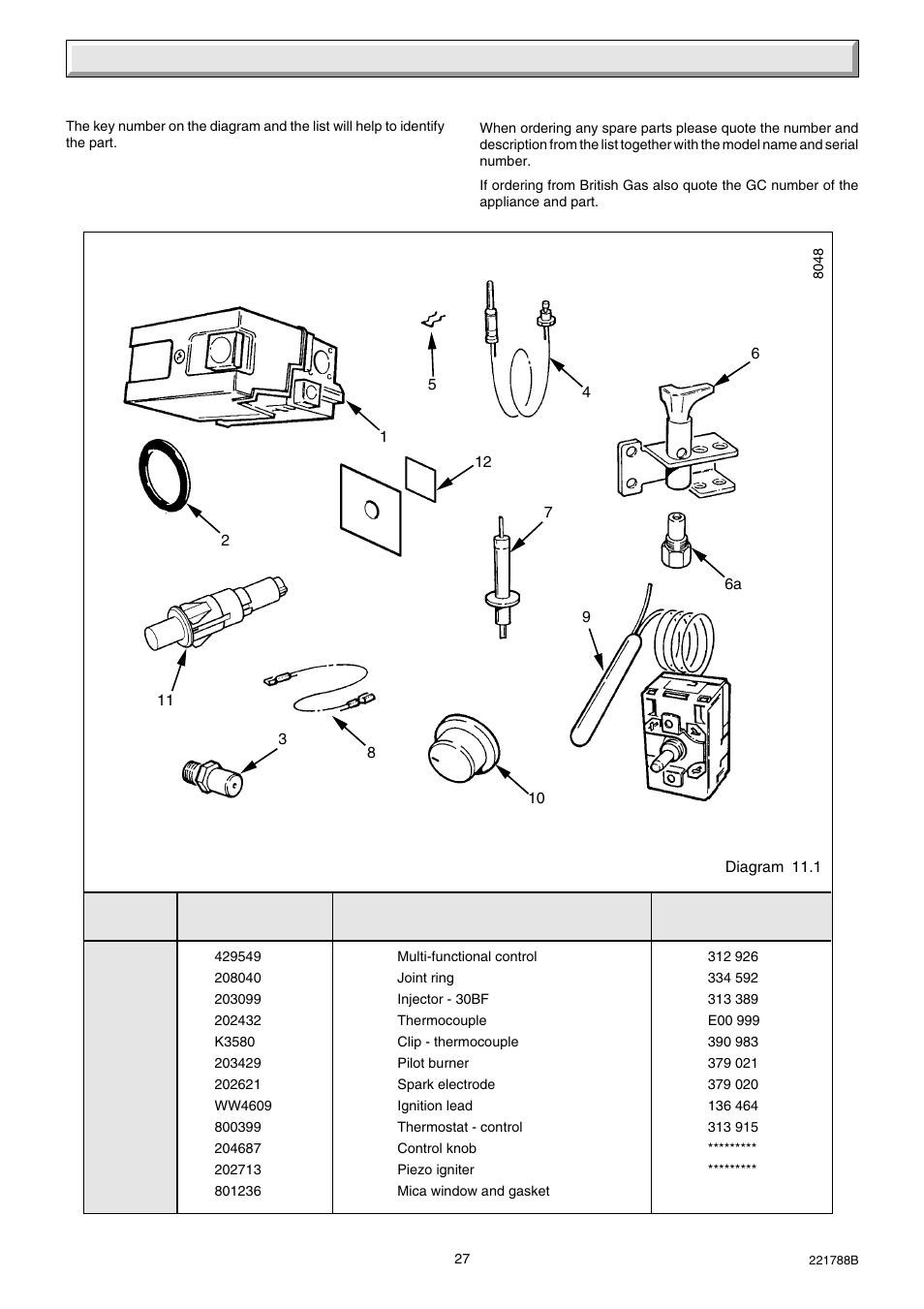 The key number on the diagram and the list will help to identify the part.

When ordering any spare parts please quote the number and description from the list together with the model name and serial number.

If ordering from British Gas also quote the GC number of the appliance and part.

8048

1
2
3
4
5
6
6a
7
8
9
10
11
12

Diagram 11.1

| | | | |
|---|---|---|---|
| | 429549 | Multi-functional control | 312 926 |
| | 208040 | Joint ring | 334 592 |
| | 203099 | Injector - 30BF | 313 389 |
| | 202432 | Thermocouple | E00 999 |
| | K3580 | Clip - thermocouple | 390 983 |
| | 203429 | Pilot burner | 379 021 |
| | 202621 | Spark electrode | 379 020 |
| | WW4609 | Ignition lead | 136 464 |
| | 800399 | Thermostat - control | 313 915 |
| | 204687 | Control knob | ********* |
| | 202713 | Piezo igniter | ********* |
| | 801236 | Mica window and gasket | |

27

221788B